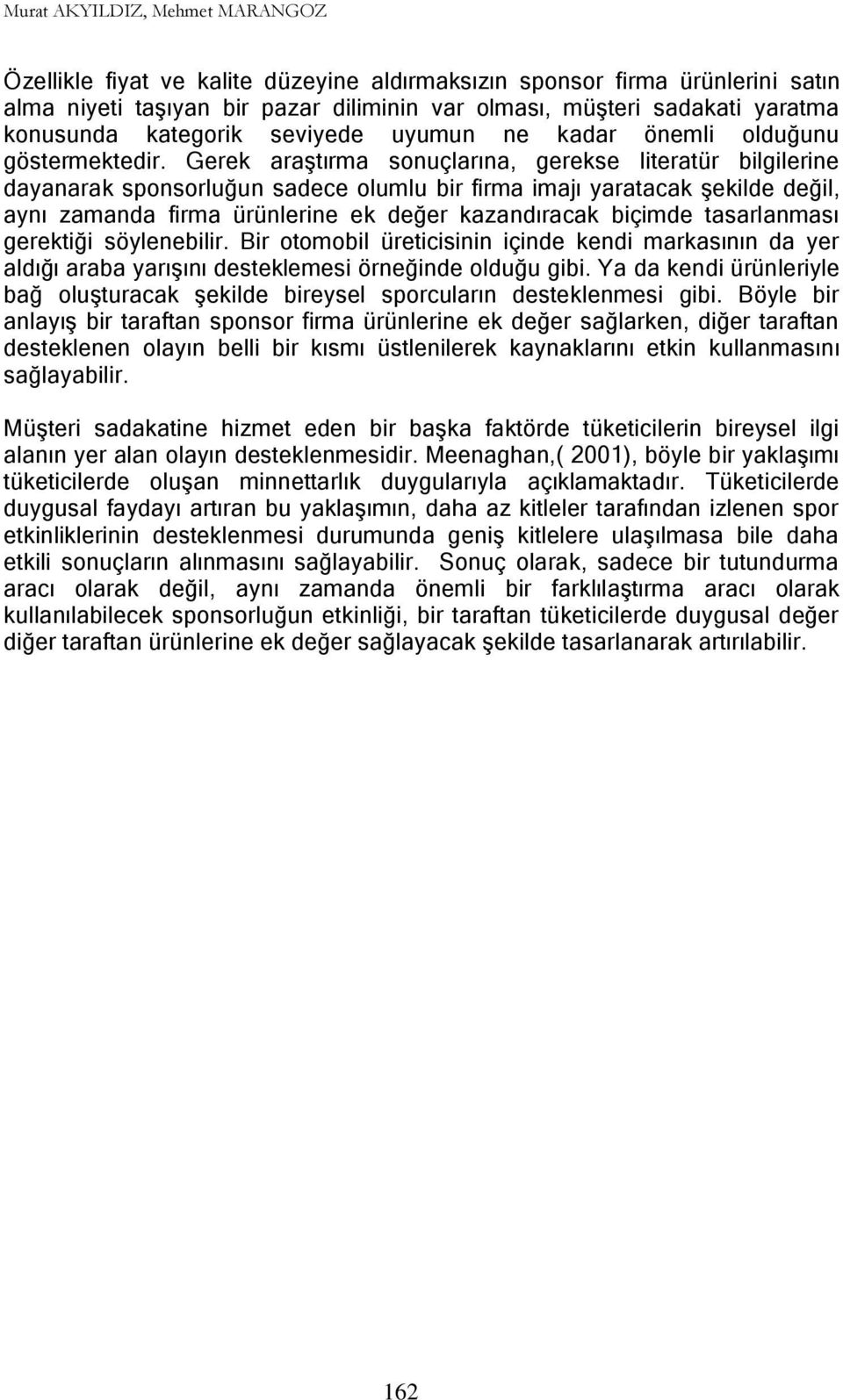 Murat AKYILDIZ, Mehmet MARANGOZ

Özellikle fiyat ve kalite düzeyine aldırmaksızın sponsor firma ürünlerini satın alma niyeti taşıyan bir pazar diliminin var olması, müşteri sadakati yaratma konusunda kategorik seviyede uyumun ne kadar önemli olduğunu göstermektedir. Gerek araştırma sonuçlarına, gerekse literatür bilgilerine dayanarak sponsorluğun sadece olumlu bir firma imajı yaratacak şekilde değil, aynı zamanda firma ürünlerine ek değer kazandıracak biçimde tasarlanması gerektiği söylenebilir. Bir otomobil üreticisinin içinde kendi markasının da yer aldığı araba yarışını desteklemesi örneğinde olduğu gibi. Ya da kendi ürünleriyle bağ oluşturacak şekilde bireysel sporcuların desteklenmesi gibi. Böyle bir anlayış bir taraftan sponsor firma ürünlerine ek değer sağlarken, diğer taraftan desteklenen olayın belli bir kısmı üstlenilerek kaynaklarını etkin kullanmasını sağlayabilir.

Müşteri sadakatine hizmet eden bir başka faktörde tüketicilerin bireysel ilgi alanın yer alan olayın desteklenmesidir. Meenaghan,( 2001), böyle bir yaklaşımı tüketicilerde oluşan minnettarlık duygularıyla açıklamaktadır. Tüketicilerde duygusal faydayı artıran bu yaklaşımın, daha az kitleler tarafından izlenen spor etkinliklerinin desteklenmesi durumunda geniş kitlelere ulaşılmasa bile daha etkili sonuçların alınmasını sağlayabilir. Sonuç olarak, sadece bir tutundurma aracı olarak değil, aynı zamanda önemli bir farklılaştırma aracı olarak kullanılabilecek sponsorluğun etkinliği, bir taraftan tüketicilerde duygusal değer diğer taraftan ürünlerine ek değer sağlayacak şekilde tasarlanarak artırılabilir.

162